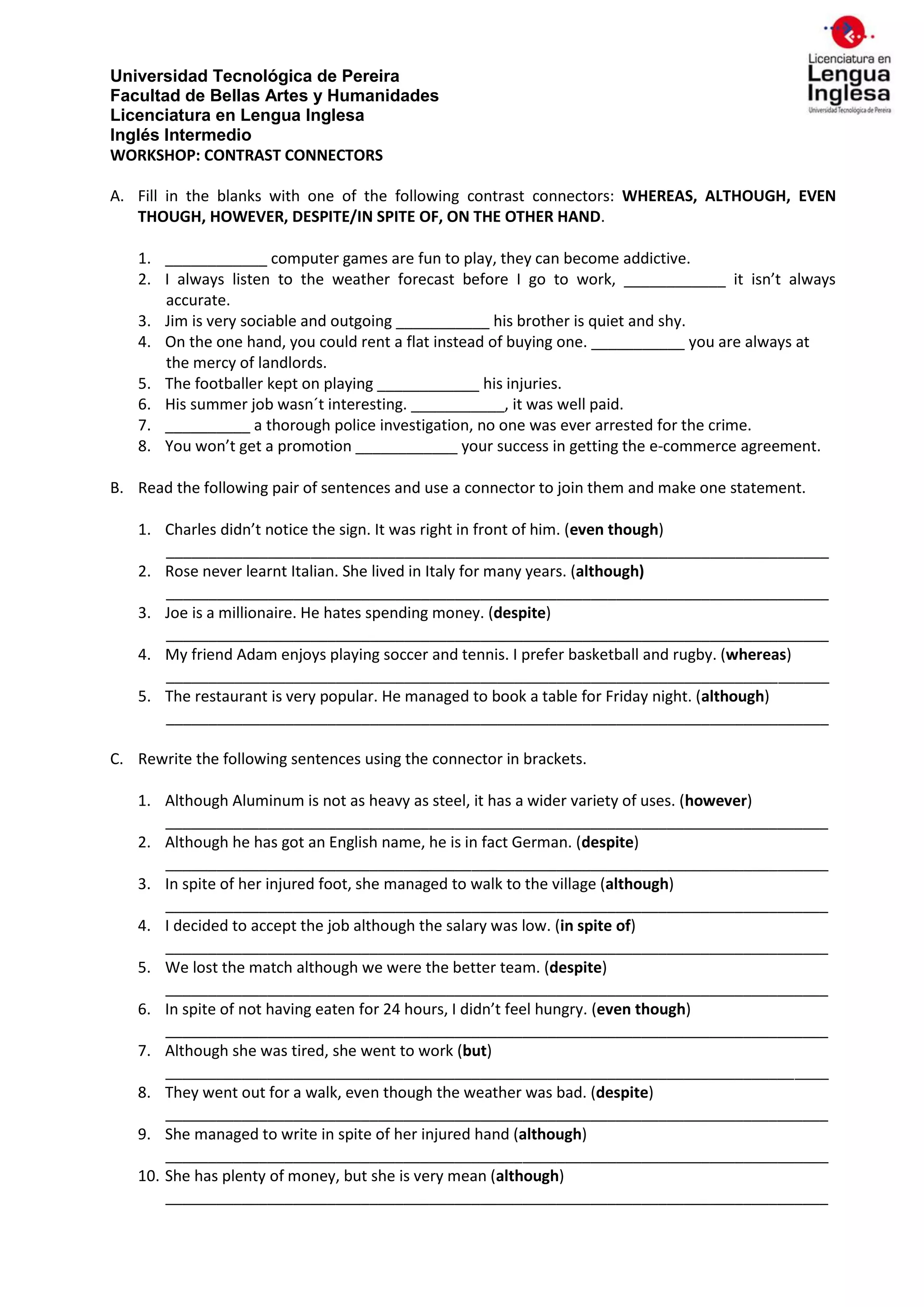 Licenciatura en Lengua Inglesa
Universidad Tecnológica de Pereira

Universidad Tecnológica de Pereira
Facultad de Bellas Artes y Humanidades
Licenciatura en Lengua Inglesa
Inglés Intermedio
WORKSHOP: CONTRAST CONNECTORS

A. Fill in the blanks with one of the following contrast connectors: WHEREAS, ALTHOUGH, EVEN THOUGH, HOWEVER, DESPITE/IN SPITE OF, ON THE OTHER HAND.

1. ____________ computer games are fun to play, they can become addictive.
2. I always listen to the weather forecast before I go to work, ____________ it isn't always accurate.
3. Jim is very sociable and outgoing ___________ his brother is quiet and shy.
4. On the one hand, you could rent a flat instead of buying one. ___________ you are always at the mercy of landlords.
5. The footballer kept on playing ____________ his injuries.
6. His summer job wasn´t interesting. ___________, it was well paid.
7. __________ a thorough police investigation, no one was ever arrested for the crime.
8. You won't get a promotion ____________ your success in getting the e-commerce agreement.

B. Read the following pair of sentences and use a connector to join them and make one statement.

1. Charles didn't notice the sign. It was right in front of him. (even though)
______________________________________________________________________________
2. Rose never learnt Italian. She lived in Italy for many years. (although)
______________________________________________________________________________
3. Joe is a millionaire. He hates spending money. (despite)
______________________________________________________________________________
4. My friend Adam enjoys playing soccer and tennis. I prefer basketball and rugby. (whereas)
______________________________________________________________________________
5. The restaurant is very popular. He managed to book a table for Friday night. (although)
______________________________________________________________________________

C. Rewrite the following sentences using the connector in brackets.

1. Although Aluminum is not as heavy as steel, it has a wider variety of uses. (however)
______________________________________________________________________________
2. Although he has got an English name, he is in fact German. (despite)
______________________________________________________________________________
3. In spite of her injured foot, she managed to walk to the village (although)
______________________________________________________________________________
4. I decided to accept the job although the salary was low. (in spite of)
______________________________________________________________________________
5. We lost the match although we were the better team. (despite)
______________________________________________________________________________
6. In spite of not having eaten for 24 hours, I didn't feel hungry. (even though)
______________________________________________________________________________
7. Although she was tired, she went to work (but)
______________________________________________________________________________
8. They went out for a walk, even though the weather was bad. (despite)
______________________________________________________________________________
9. She managed to write in spite of her injured hand (although)
______________________________________________________________________________
10. She has plenty of money, but she is very mean (although)
______________________________________________________________________________